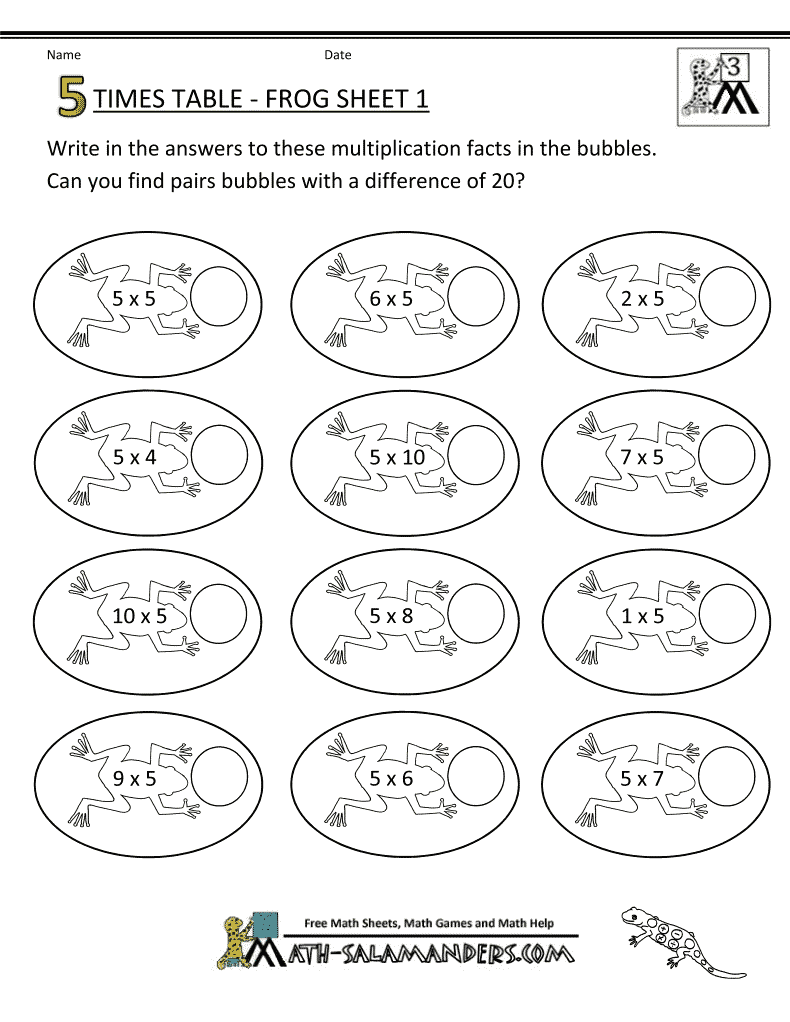 Name Date

3

5 TIMES TABLE - FROG SHEET 1

Write in the answers to these multiplication facts in the bubbles.
Can you find pairs bubbles with a difference of 20?

5 x 5

6 x 5

2 x 5

5 x 4

5 x 10

7 x 5

10 x 5

5 x 8

1 x 5

9 x 5

5 x 6

5 x 7

Free Math Sheets, Math Games and Math Help
MATH-SALAMANDERS.COM